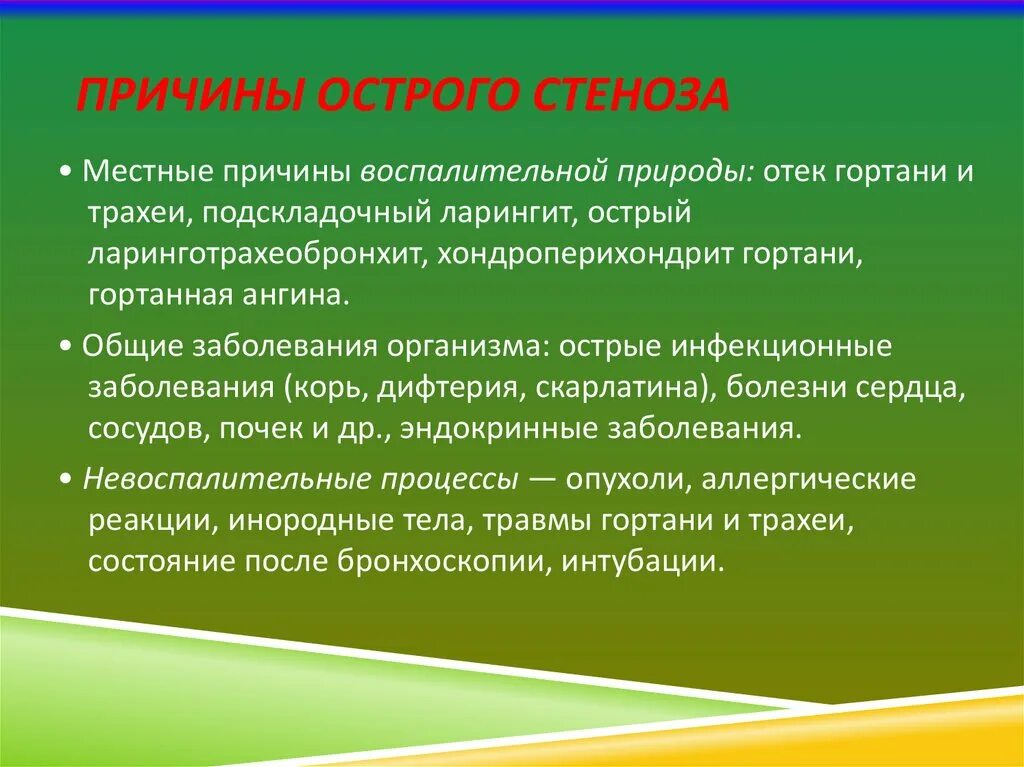 ПРИЧИНЫ ОСТРОГО СТЕНОЗА

• Местные причины воспалительной природы: отек гортани и трахеи, подскладочный ларингит, острый ларинготрахеобронхит, хондроперихондрит гортани, гортанная ангина.

• Общие заболевания организма: острые инфекционные заболевания (корь, дифтерия, скарлатина), болезни сердца, сосудов, почек и др., эндокринные заболевания.

• Невоспалительные процессы — опухоли, аллергические реакции, инородные тела, травмы гортани и трахеи, состояние после бронхоскопии, интубации.